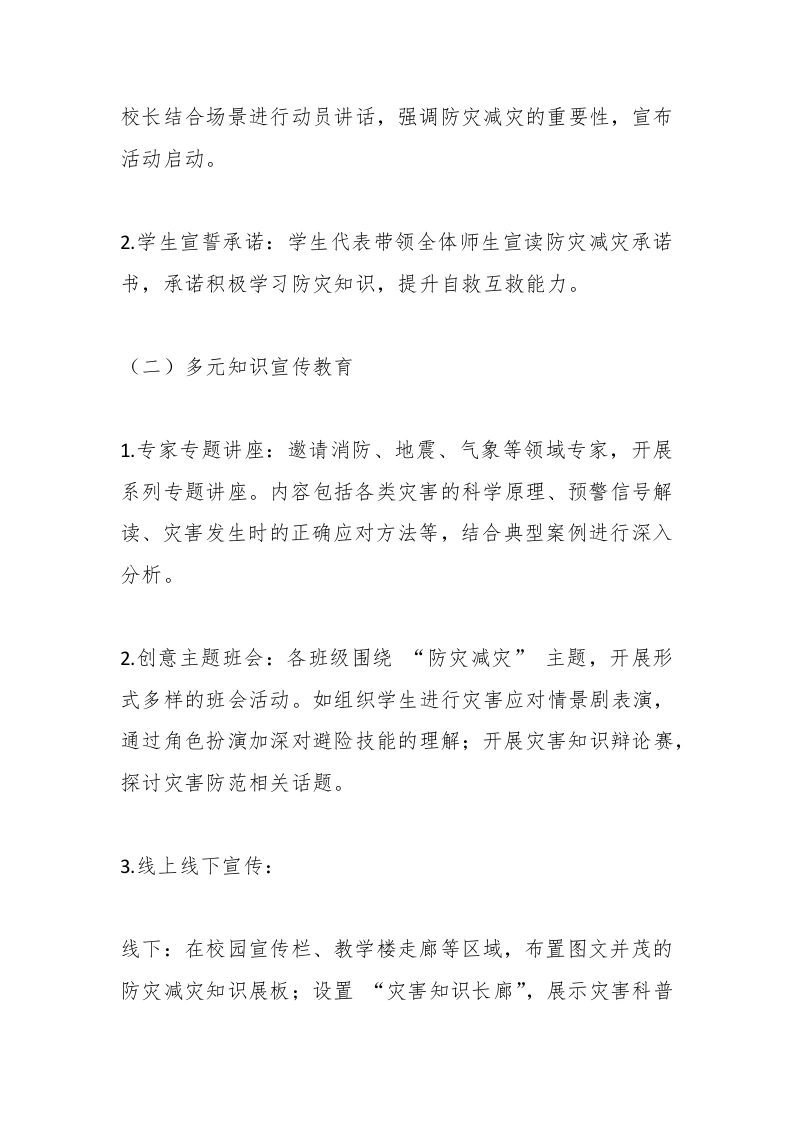 校长结合场景进行动员讲话，强调防灾减灾的重要性，宣布活动启动。

2.学生宣誓承诺：学生代表带领全体师生宣读防灾减灾承诺书，承诺积极学习防灾知识，提升自救互救能力。

（二）多元知识宣传教育

1.专家专题讲座：邀请消防、地震、气象等领域专家，开展系列专题讲座。内容包括各类灾害的科学原理、预警信号解读、灾害发生时的正确应对方法等，结合典型案例进行深入分析。

2.创意主题班会：各班级围绕 “防灾减灾” 主题，开展形式多样的班会活动。如组织学生进行灾害应对情景剧表演，通过角色扮演加深对避险技能的理解；开展灾害知识辩论赛，探讨灾害防范相关话题。

3.线上线下宣传：

线下：在校园宣传栏、教学楼走廊等区域，布置图文并茂的防灾减灾知识展板；设置 “灾害知识长廊”，展示灾害科普